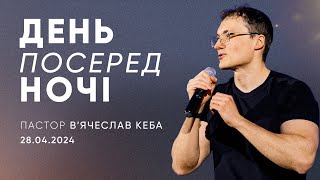 ДЕНЬ
ПОСЕРЕД
НОЧІ

ПАСТОР В'ЯЧЕСЛАВ КЕБА
28.04.2024